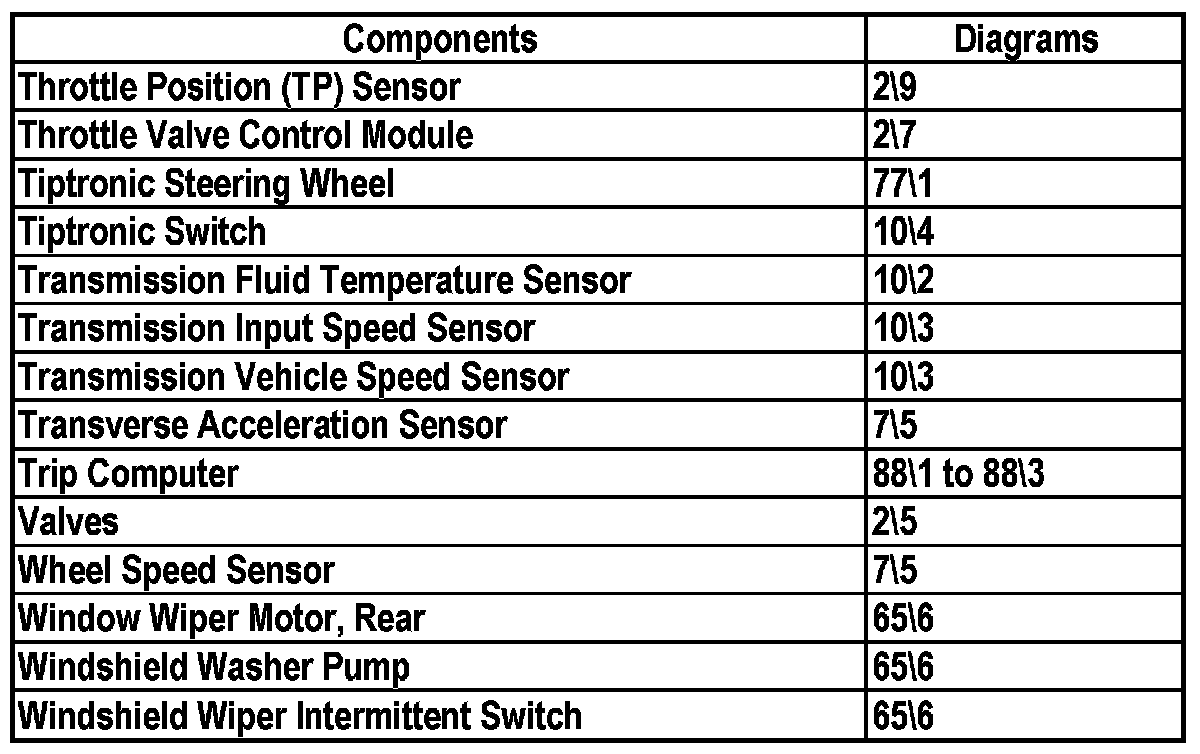 | Components | Diagrams |
|---|---|
| Throttle Position (TP) Sensor | 2\9 |
| Throttle Valve Control Module | 2\7 |
| Tiptronic Steering Wheel | 77\1 |
| Tiptronic Switch | 10\4 |
| Transmission Fluid Temperature Sensor | 10\2 |
| Transmission Input Speed Sensor | 10\3 |
| Transmission Vehicle Speed Sensor | 10\3 |
| Transverse Acceleration Sensor | 7\5 |
| Trip Computer | 88\1 to 88\3 |
| Valves | 2\5 |
| Wheel Speed Sensor | 7\5 |
| Window Wiper Motor, Rear | 65\6 |
| Windshield Washer Pump | 65\6 |
| Windshield Wiper Intermittent Switch | 65\6 |